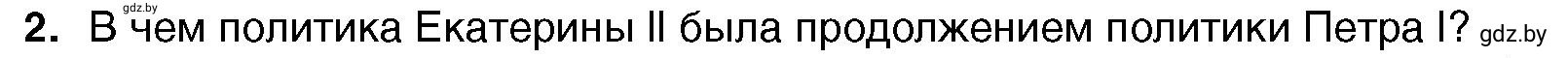 gdz.by
2. В чем политика Екатерины II была продолжением политики Петра I? gdz.by